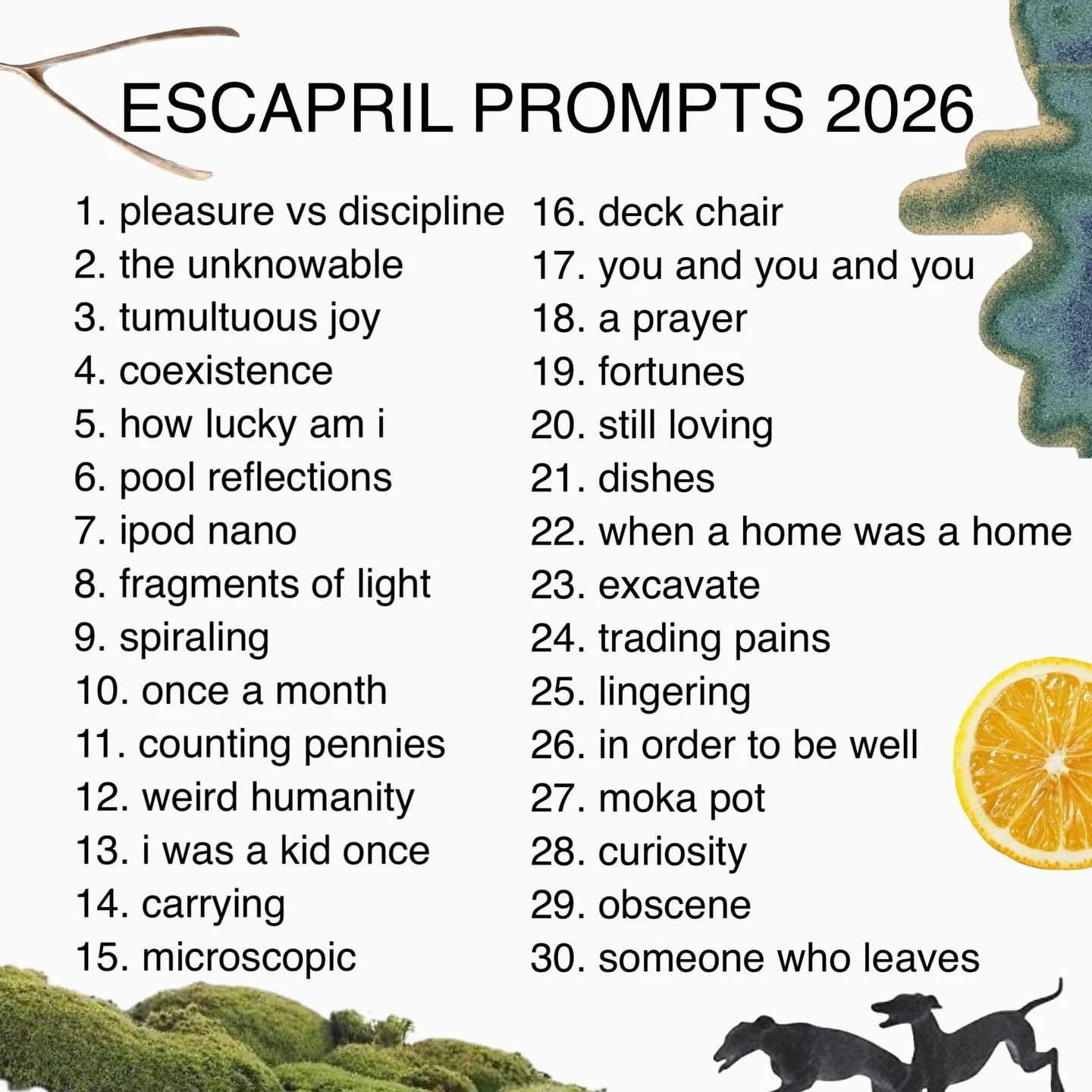 ESCAPRIL PROMPTS 2026

1. pleasure vs discipline
2. the unknowable
3. tumultuous joy
4. coexistence
5. how lucky am i
6. pool reflections
7. ipod nano
8. fragments of light
9. spiraling
10. once a month
11. counting pennies
12. weird humanity
13. i was a kid once
14. carrying
15. microscopic

16. deck chair
17. you and you and you
18. a prayer
19. fortunes
20. still loving
21. dishes
22. when a home was a home
23. excavate
24. trading pains
25. lingering
26. in order to be well
27. moka pot
28. curiosity
29. obscene
30. someone who leaves